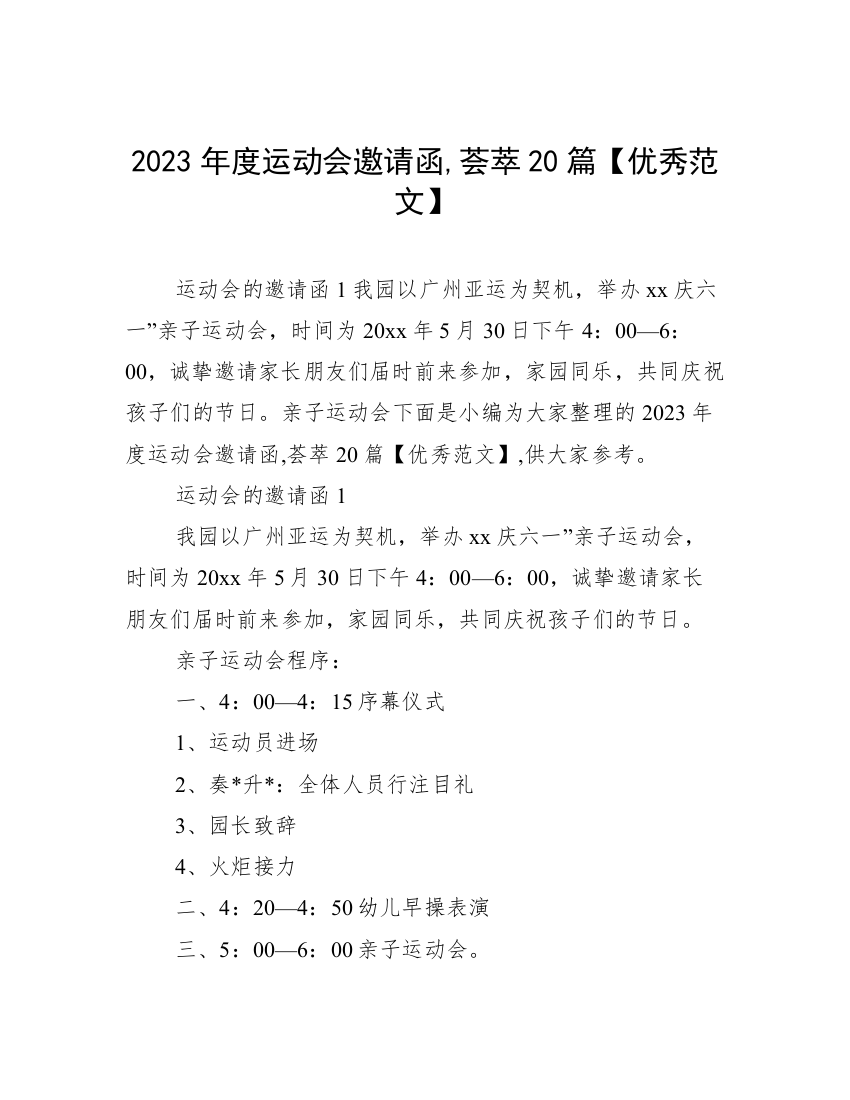 2023 年度运动会邀请函,荟萃 20 篇【优秀范文】

运动会的邀请函 1 我园以广州亚运为契机，举办 xx 庆六一”亲子运动会，时间为 20xx 年 5 月 30 日下午 4：00—6：00，诚挚邀请家长朋友们届时前来参加，家园同乐，共同庆祝孩子们的节日。亲子运动会下面是小编为大家整理的 2023 年度运动会邀请函,荟萃 20 篇【优秀范文】,供大家参考。

运动会的邀请函 1

我园以广州亚运为契机，举办 xx 庆六一”亲子运动会，时间为 20xx 年 5 月 30 日下午 4：00—6：00，诚挚邀请家长朋友们届时前来参加，家园同乐，共同庆祝孩子们的节日。

亲子运动会程序：

一、4：00—4：15 序幕仪式

1、运动员进场

2、奏*升*：全体人员行注目礼

3、园长致辞

4、火炬接力

二、4：20—4：50 幼儿早操表演

三、5：00—6：00 亲子运动会。